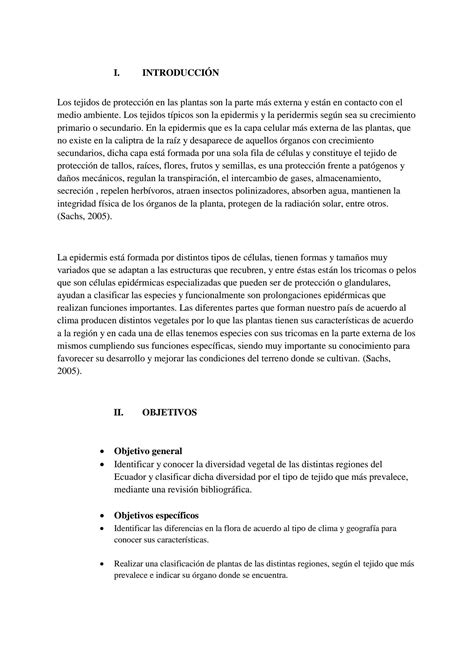 I. INTRODUCCIÓN

Los tejidos de protección en las plantas son la parte más externa y están en contacto con el medio ambiente. Los tejidos típicos son la epidermis y la peridermis según sea su crecimiento primario o secundario. En la epidermis que es la capa celular más externa de las plantas, que no existe en la caliptra de la raíz y desaparece de aquellos órganos con crecimiento secundarios, dicha capa está formada por una sola fila de células y constituye el tejido de protección de tallos, raíces, flores, frutos y semillas, es una protección frente a patógenos y daños mecánicos, regulan la transpiración, el intercambio de gases, almacenamiento, secreción , repelen herbívoros, atraen insectos polinizadores, absorben agua, mantienen la integridad física de los órganos de la planta, protegen de la radiación solar, entre otros. (Sachs, 2005).

La epidermis está formada por distintos tipos de células, tienen formas y tamaños muy variados que se adaptan a las estructuras que recubren, y entre éstas están los tricomas o pelos que son células epidérmicas especializadas que pueden ser de protección o glandulares, ayudan a clasificar las especies y funcionalmente son prolongaciones epidérmicas que realizan funciones importantes. Las diferentes partes que forman nuestro país de acuerdo al clima producen distintos vegetales por lo que las plantas tienen sus características de acuerdo a la región y en cada una de ellas tenemos especies con sus tricomas en la parte externa de los mismos cumpliendo sus funciones específicas, siendo muy importante su conocimiento para favorecer su desarrollo y mejorar las condiciones del terreno donde se cultivan. (Sachs, 2005).

II. OBJETIVOS

• Objetivo general
• Identificar y conocer la diversidad vegetal de las distintas regiones del Ecuador y clasificar dicha diversidad por el tipo de tejido que más prevalece, mediante una revisión bibliográfica.

• Objetivos específicos
• Identificar las diferencias en la flora de acuerdo al tipo de clima y geografía para conocer sus características.

• Realizar una clasificación de plantas de las distintas regiones, según el tejido que más prevalece e indicar su órgano donde se encuentra.